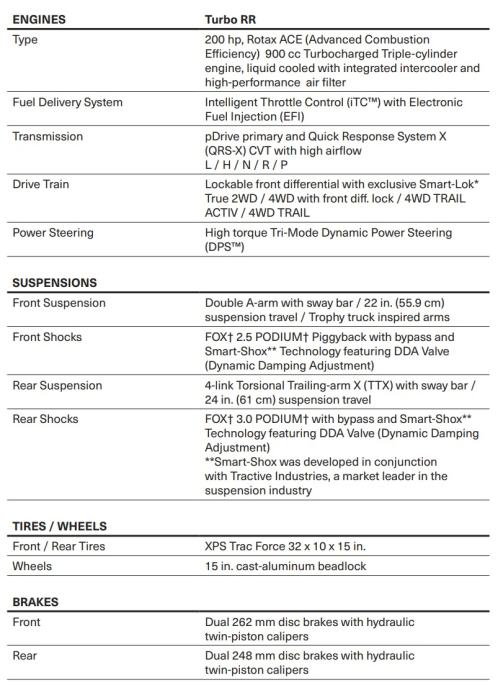 | ENGINES | Turbo RR |
|---|---|
| Type | 200 hp, Rotax ACE (Advanced Combustion Efficiency) 900 cc Turbocharged Triple-cylinder engine, liquid cooled with integrated intercooler and high-performance air filter |
| Fuel Delivery System | Intelligent Throttle Control (iTC™) with Electronic Fuel Injection (EFI) |
| Transmission | pDrive primary and Quick Response System X (QRS-X) CVT with high airflow L / H / N / R / P |
| Drive Train | Lockable front differential with exclusive Smart-Lok* True 2WD / 4WD with front diff. lock / 4WD TRAIL ACTIV / 4WD TRAIL |
| Power Steering | High torque Tri-Mode Dynamic Power Steering (DPS™) |

| SUSPENSIONS | |
|---|---|
| Front Suspension | Double A-arm with sway bar / 22 in. (55.9 cm) suspension travel / Trophy truck inspired arms |
| Front Shocks | FOX† 2.5 PODIUM† Piggyback with bypass and Smart-Shox** Technology featuring DDA Valve (Dynamic Damping Adjustment) |
| Rear Suspension | 4-link Torsional Trailing-arm X (TTX) with sway bar / 24 in. (61 cm) suspension travel |
| Rear Shocks | FOX† 3.0 PODIUM† with bypass and Smart-Shox** Technology featuring DDA Valve (Dynamic Damping Adjustment) **Smart-Shox was developed in conjunction with Tractive Industries, a market leader in the suspension industry |

| TIRES / WHEELS | |
|---|---|
| Front / Rear Tires | XPS Trac Force 32 x 10 x 15 in. |
| Wheels | 15 in. cast-aluminum beadlock |

| BRAKES | |
|---|---|
| Front | Dual 262 mm disc brakes with hydraulic twin-piston calipers |
| Rear | Dual 248 mm disc brakes with hydraulic twin-piston calipers |